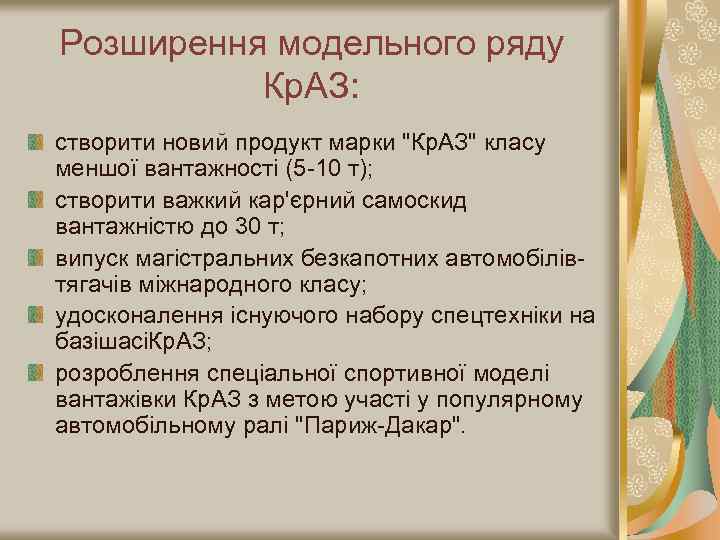 Розширення модельного ряду КрАЗ:

створити новий продукт марки "КрАЗ" класу меншої вантажності (5-10 т);

створити важкий кар'єрний самоскид вантажністю до 30 т;

випуск магістральних безкапотних автомобілів-тягачів міжнародного класу;

удосконалення існуючого набору спецтехніки на базішасіКрАЗ;

розроблення спеціальної спортивної моделі вантажівки КрАЗ з метою участі у популярному автомобільному ралі "Париж-Дакар".